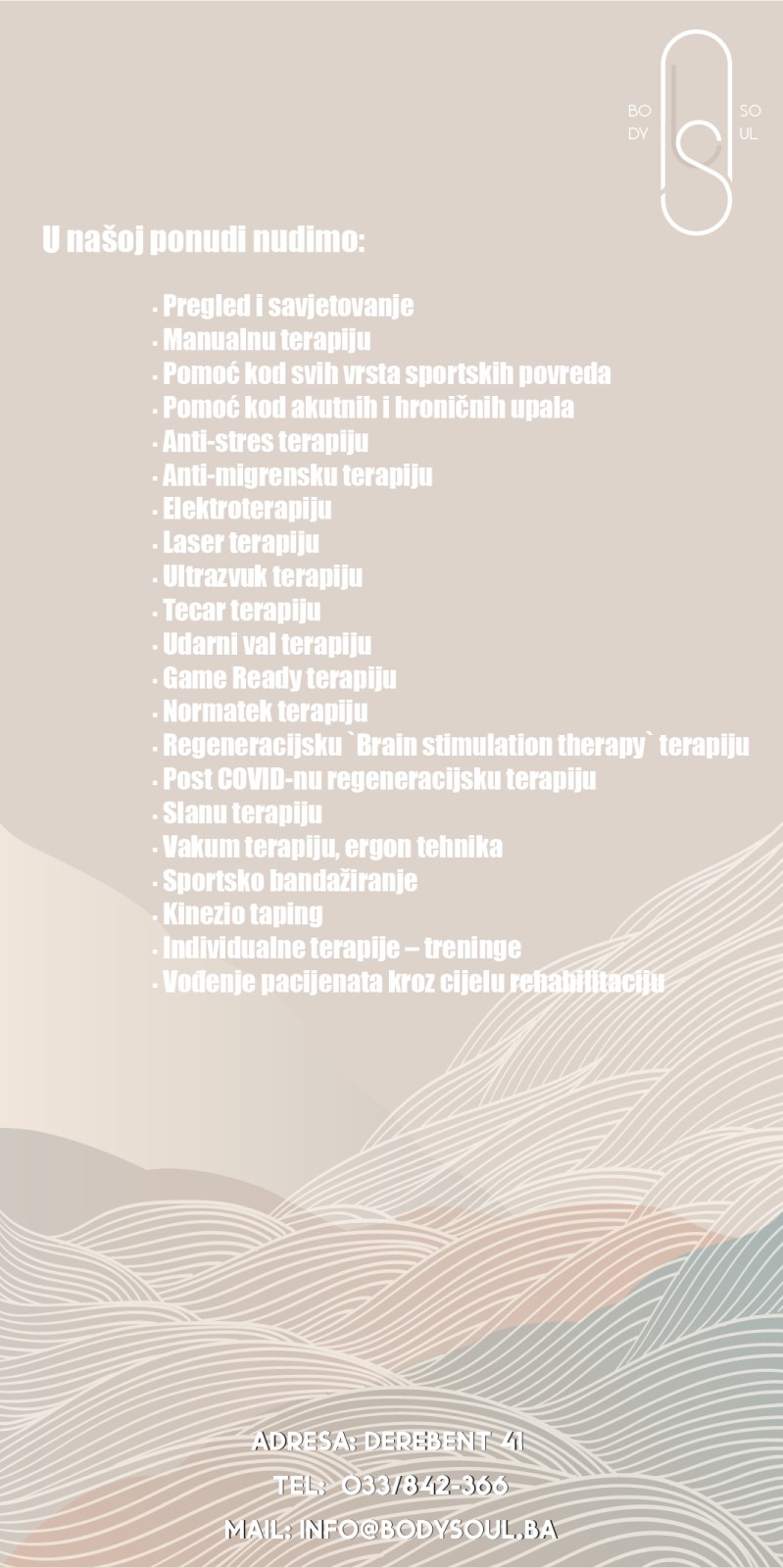 BO DY
SO UL

U našoj ponudi nudimo:

· Pregled i savjetovanje
· Manualnu terapiju
· Pomoć kod svih vrsta sportskih povreda
· Pomoć kod akutnih i hroničnih upala
· Anti-stres terapiju
· Anti-migrensku terapiju
· Elektroterapiju
· Laser terapiju
· Ultrazvuk terapiju
· Tecar terapiju
· Udarni val terapiju
· Game Ready terapiju
· Normatek terapiju
· Regeneracijsku `Brain stimulation therapy` terapiju
· Post COVID-nu regeneracijsku terapiju
· Slanu terapiju
· Vakum terapiju, ergon tehnika
· Sportsko bandažiranje
· Kinezio taping
· Individualne terapije – treninge
· Vođenje pacijenata kroz cijelu rehabilitaciju

ADRESA: DEREBENT 41
TEL: 033/842-366
MAIL: INFO@BODYSOUL.BA